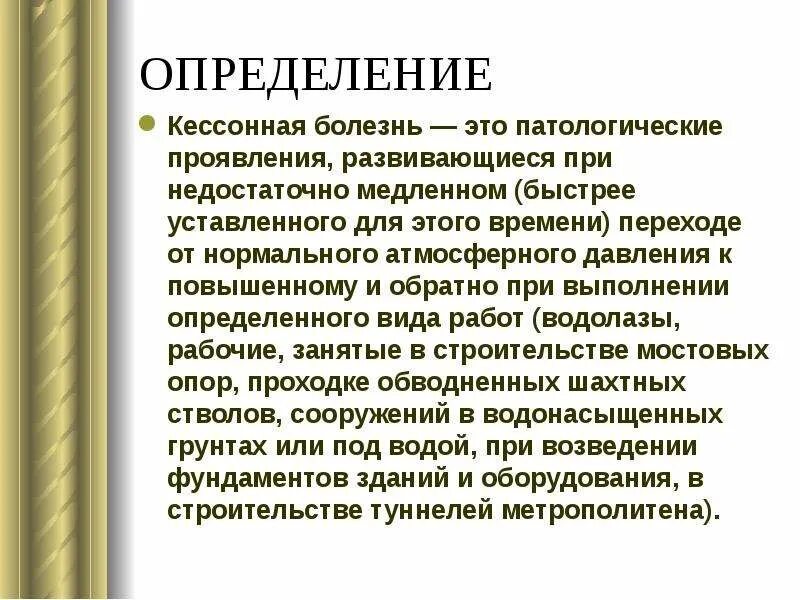 ОПРЕДЕЛЕНИЕ

Кессонная болезнь — это патологические проявления, развивающиеся при недостаточно медленном (быстрее уставленного для этого времени) переходе от нормального атмосферного давления к повышенному и обратно при выполнении определенного вида работ (водолазы, рабочие, занятые в строительстве мостовых опор, проходке обводненных шахтных стволов, сооружений в водонасыщенных грунтах или под водой, при возведении фундаментов зданий и оборудования, в строительстве туннелей метрополитена).